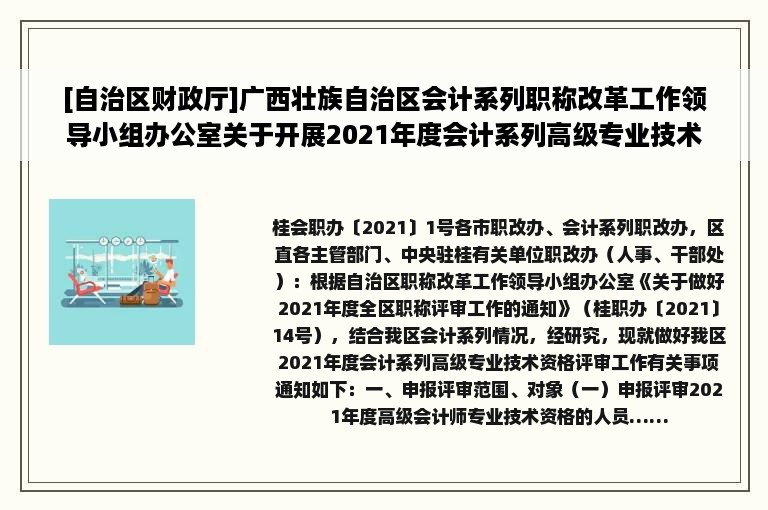 [自治区财政厅]广西壮族自治区会计系列职称改革工作领导小组办公室关于开展2021年度会计系列高级专业技术

桂会职办〔2021〕1号各市职改办、会计系列职改办，区直各主管部门、中央驻桂有关单位职改办（人事、干部处）：根据自治区职称改革工作领导小组办公室《关于做好2021年度全区职称评审工作的通知》（桂职办〔2021〕14号），结合我区会计系列情况，经研究，现就做好我区2021年度会计系列高级专业技术资格评审工作有关事项通知如下：一、申报评审范围、对象（一）申报评审2021年度高级会计师专业技术资格的人员......